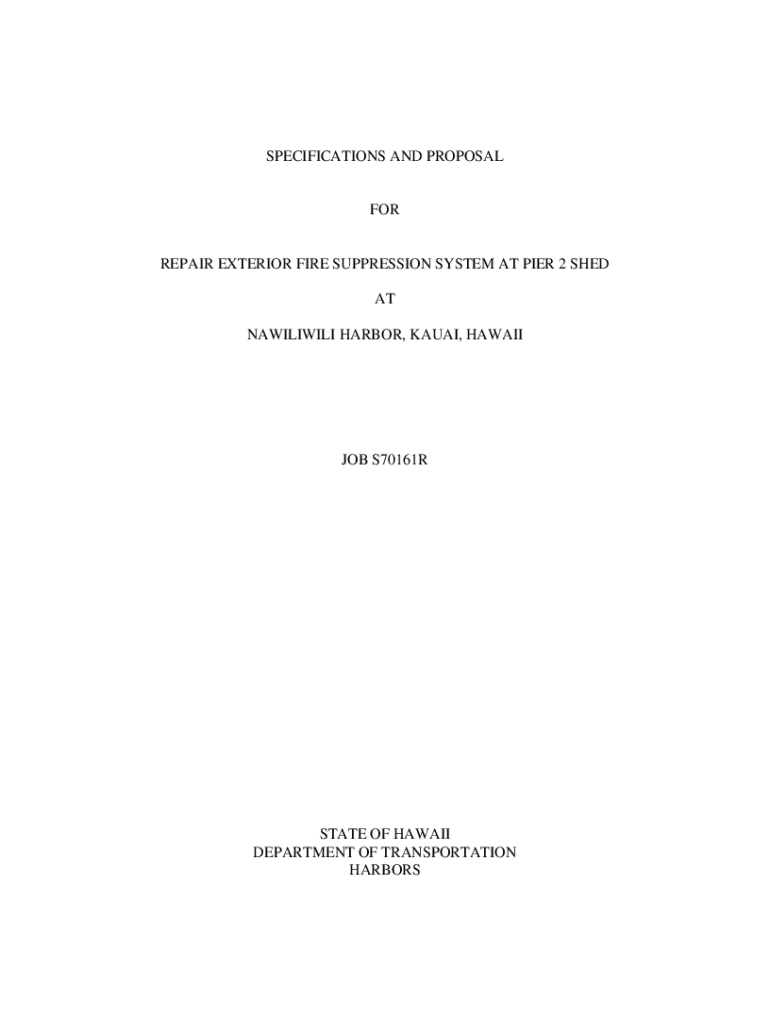 SPECIFICATIONS AND PROPOSAL

FOR

REPAIR EXTERIOR FIRE SUPPRESSION SYSTEM AT PIER 2 SHED

AT

NAWILIWILI HARBOR, KAUAI, HAWAII

JOB S70161R

STATE OF HAWAII
DEPARTMENT OF TRANSPORTATION
HARBORS